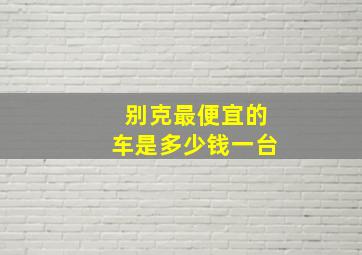 别克最便宜的
车是多少钱一台